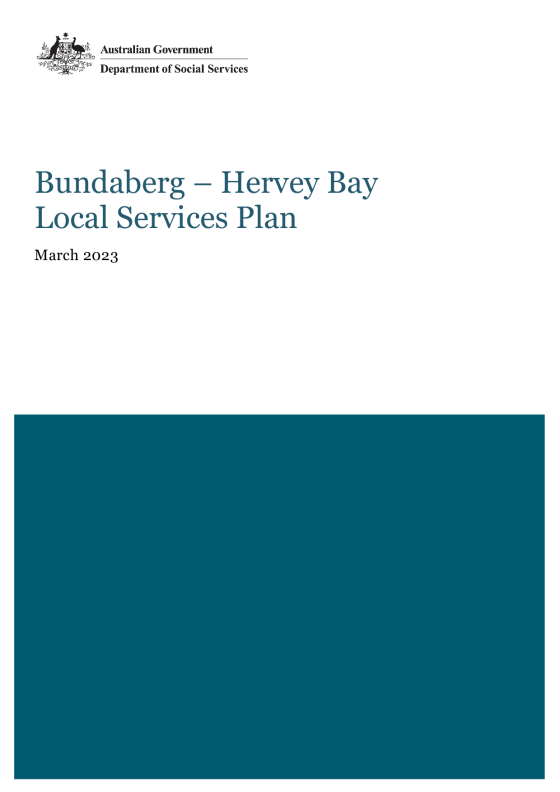 Australian Government
Department of Social Services

Bundaberg – Hervey Bay
Local Services Plan

March 2023